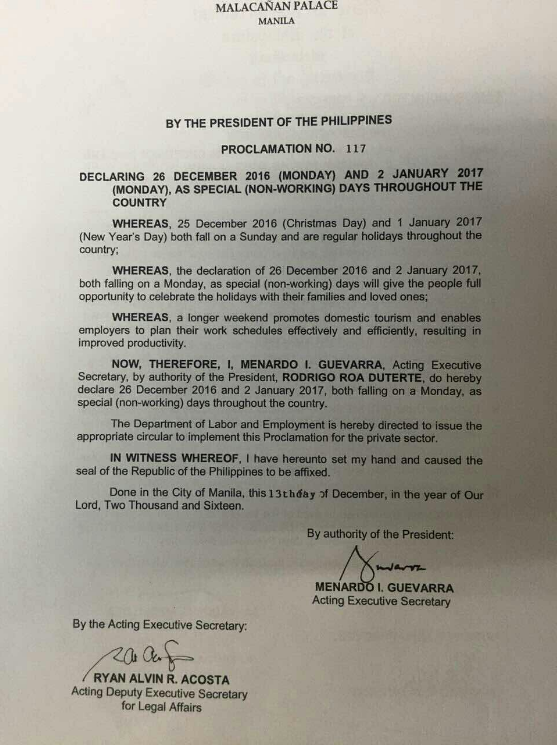 MALACAÑAN PALACE
MANILA

BY THE PRESIDENT OF THE PHILIPPINES

PROCLAMATION NO. 117

DECLARING 26 DECEMBER 2016 (MONDAY) AND 2 JANUARY 2017 (MONDAY), AS SPECIAL (NON-WORKING) DAYS THROUGHOUT THE COUNTRY

WHEREAS, 25 December 2016 (Christmas Day) and 1 January 2017 (New Year's Day) both fall on a Sunday and are regular holidays throughout the country;

WHEREAS, the declaration of 26 December 2016 and 2 January 2017, both falling on a Monday, as special (non-working) days will give the people full opportunity to celebrate the holidays with their families and loved ones;

WHEREAS, a longer weekend promotes domestic tourism and enables employers to plan their work schedules effectively and efficiently, resulting in improved productivity.

NOW, THEREFORE, I, MENARDO I. GUEVARRA, Acting Executive Secretary, by authority of the President, RODRIGO ROA DUTERTE, do hereby declare 26 December 2016 and 2 January 2017, both falling on a Monday, as special (non-working) days throughout the country.

The Department of Labor and Employment is hereby directed to issue the appropriate circular to implement this Proclamation for the private sector.

IN WITNESS WHEREOF, I have hereunto set my hand and caused the seal of the Republic of the Philippines to be affixed.

Done in the City of Manila, this 13th day of December, in the year of Our Lord, Two Thousand and Sixteen.

By authority of the President:

MENARDO I. GUEVARRA
Acting Executive Secretary

By the Acting Executive Secretary:

RYAN ALVIN R. ACOSTA
Acting Deputy Executive Secretary
for Legal Affairs